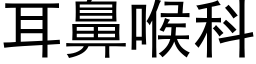 耳鼻喉科